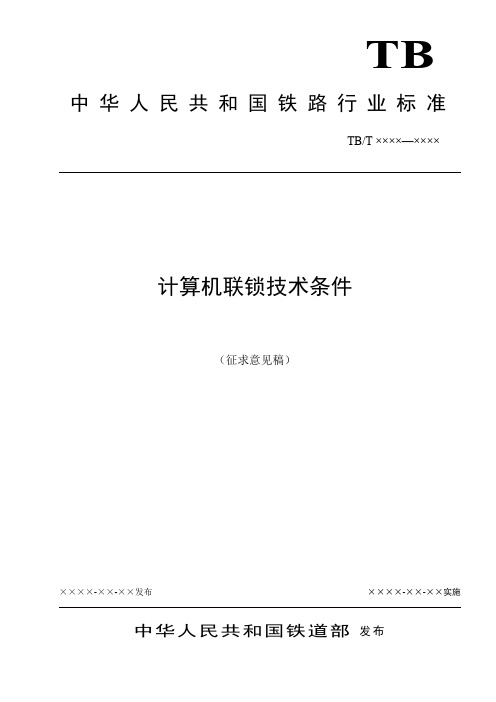 TB

中华人民共和国铁路行业标准

TB/T ××××—××××

计算机联锁技术条件

（征求意见稿）

××××-××-××发布

××××-××-××实施

中华人民共和国铁道部 发布